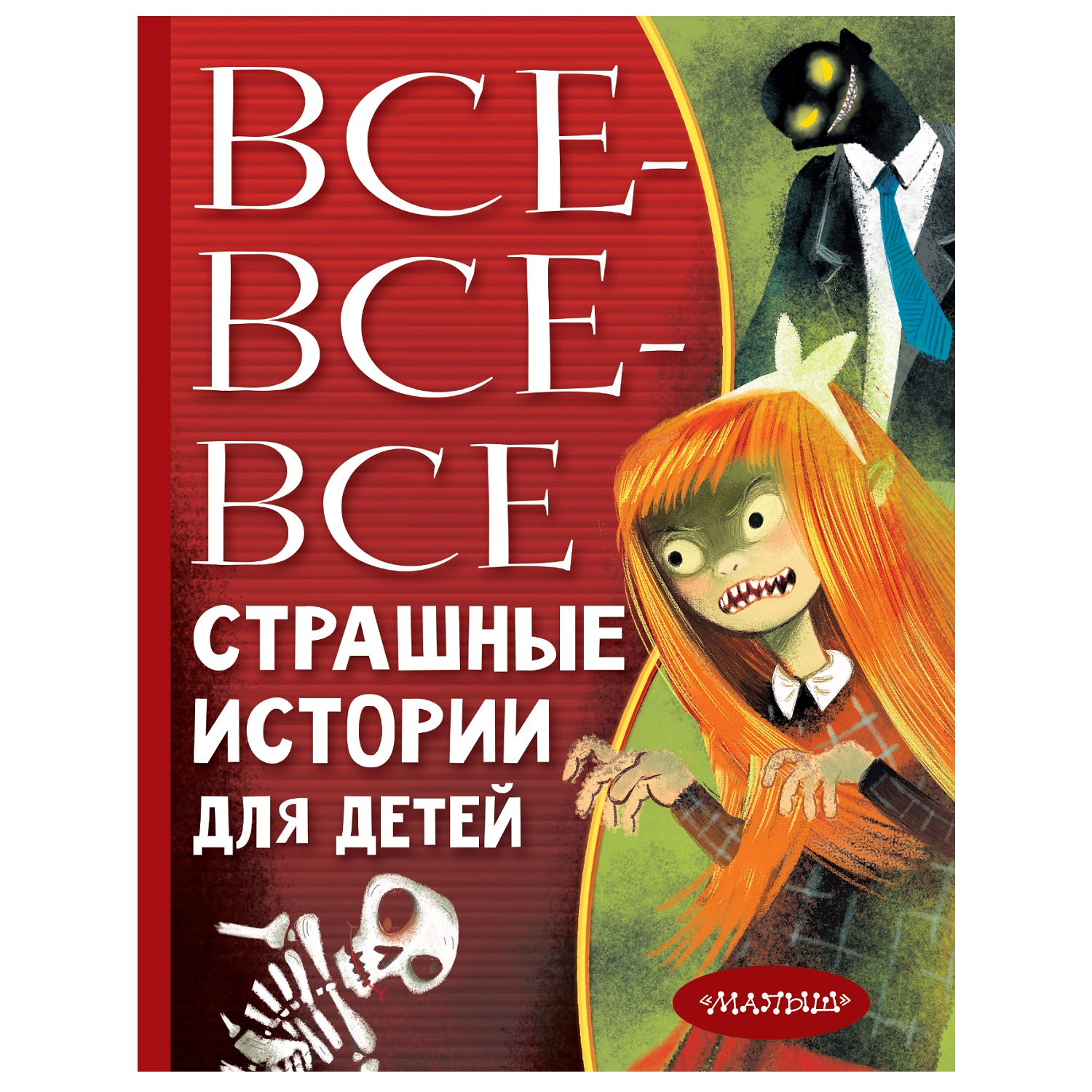 ВСЕ-ВСЕ-ВСЕ
СТРАШНЫЕ ИСТОРИИ ДЛЯ ДЕТЕЙ

«МАЛЫШ»